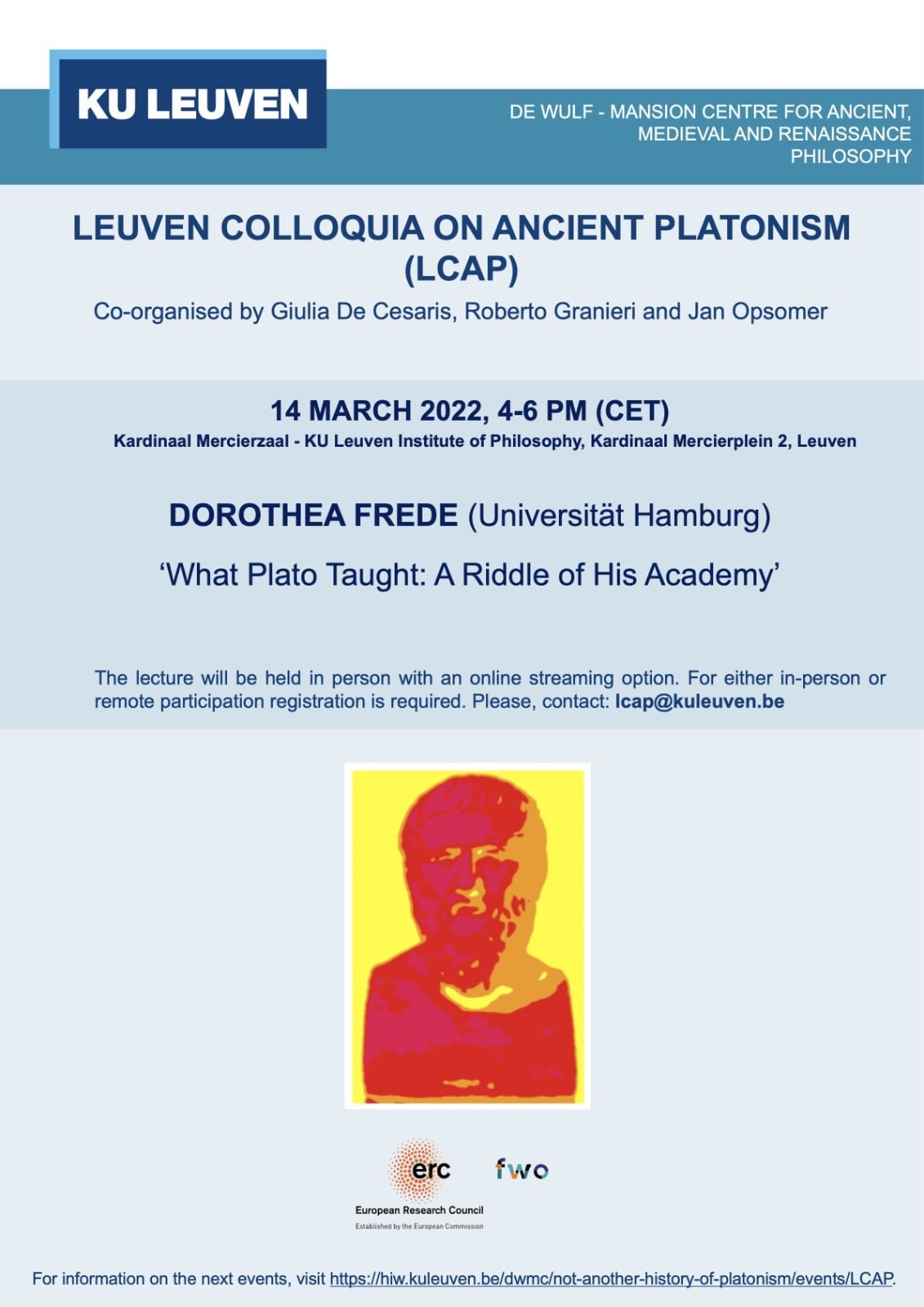 KU LEUVEN

DE WULF - MANSION CENTRE FOR ANCIENT,
MEDIEVAL AND RENAISSANCE
PHILOSOPHY

LEUVEN COLLOQUIA ON ANCIENT PLATONISM
(LCAP)

Co-organised by Giulia De Cesaris, Roberto Granieri and Jan Opsomer

14 MARCH 2022, 4-6 PM (CET)

Kardinaal Mercierzaal - KU Leuven Institute of Philosophy, Kardinaal Mercierplein 2, Leuven

DOROTHEA FREDE (Universität Hamburg)

'What Plato Taught: A Riddle of His Academy'

The lecture will be held in person with an online streaming option. For either in-person or remote participation registration is required. Please, contact: lcap@kuleuven.be

erc
European Research Council
Established by the European Commission

fwo

For information on the next events, visit https://hiw.kuleuven.be/dwmc/not-another-history-of-platonism/events/LCAP.